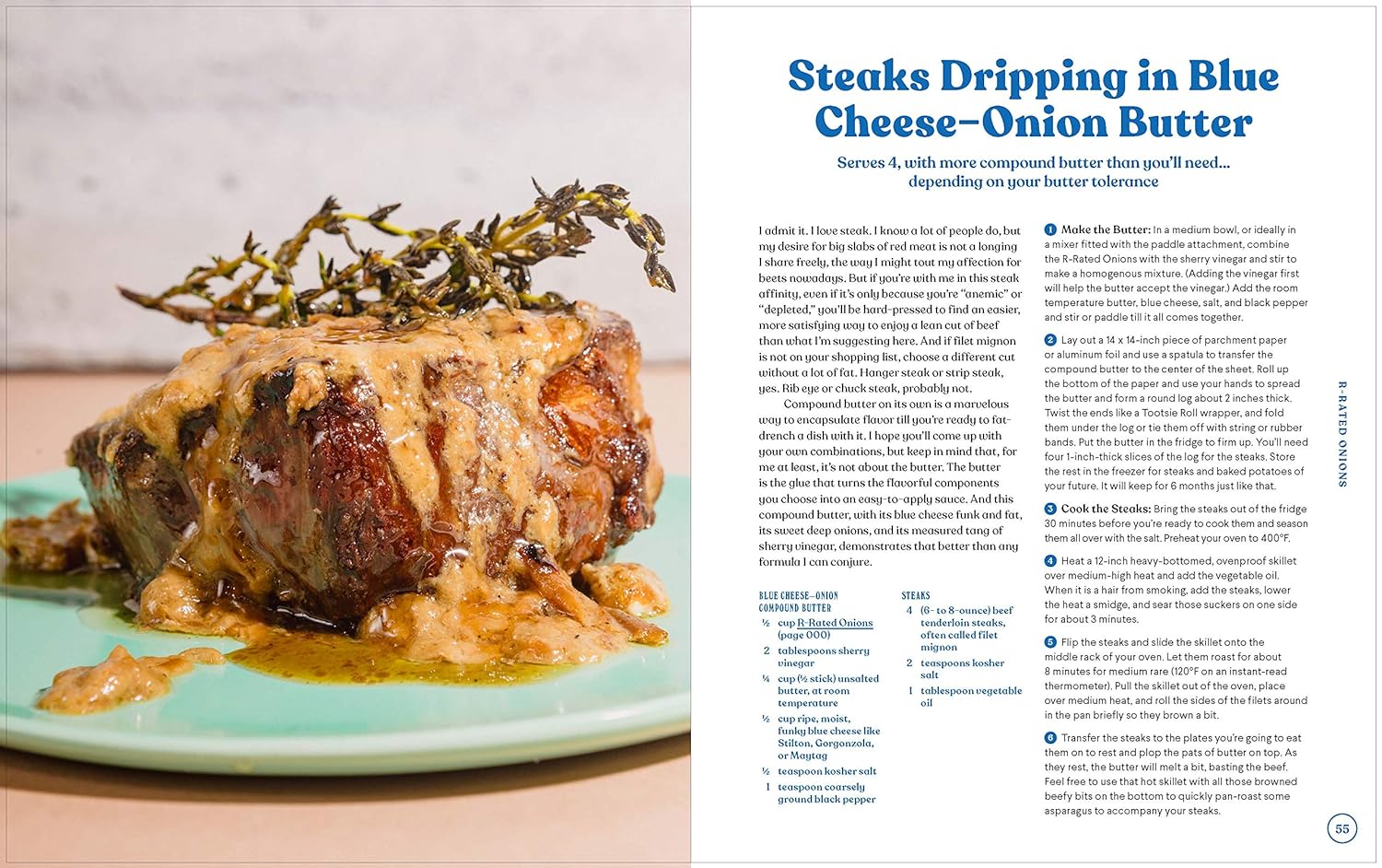 Steaks Dripping in Blue Cheese–Onion Butter

Serves 4, with more compound butter than you'll need… depending on your butter tolerance

I admit it. I love steak. I know a lot of people do, but my desire for big slabs of red meat is not a longing I share freely, the way I might tout my affection for beets nowadays. But if you're with me in this steak affinity, even if it's only because you're "anemic" or "depleted," you'll be hard-pressed to find an easier, more satisfying way to enjoy a lean cut of beef than what I'm suggesting here. And if filet mignon is not on your shopping list, choose a different cut without a lot of fat. Hanger steak or strip steak, yes. Rib eye or chuck steak, probably not.

Compound butter on its own is a marvelous way to encapsulate flavor till you're ready to fat-drench a dish with it. I hope you'll come up with your own combinations, but keep in mind that, for me at least, it's not about the butter. The butter is the glue that turns the flavorful components you choose into an easy-to-apply sauce. And this compound butter, with its blue cheese funk and fat, its sweet deep onions, and its measured tang of sherry vinegar, demonstrates that better than any formula I can conjure.

BLUE CHEESE–ONION COMPOUND BUTTER
½ cup R-Rated Onions (page 000)
2 tablespoons sherry vinegar
¼ cup (½ stick) unsalted butter, at room temperature
½ cup ripe, moist, funky blue cheese like Stilton, Gorgonzola, or Maytag
½ teaspoon kosher salt
1 teaspoon coarsely ground black pepper

STEAKS
4 (6- to 8-ounce) beef tenderloin steaks, often called filet mignon
2 teaspoons kosher salt
1 tablespoon vegetable oil

1 Make the Butter: In a medium bowl, or ideally in a mixer fitted with the paddle attachment, combine the R-Rated Onions with the sherry vinegar and stir to make a homogenous mixture. (Adding the vinegar first will help the butter accept the vinegar.) Add the room temperature butter, blue cheese, salt, and black pepper and stir or paddle till it all comes together.

2 Lay out a 14 x 14-inch piece of parchment paper or aluminum foil and use a spatula to transfer the compound butter to the center of the sheet. Roll up the bottom of the paper and use your hands to spread the butter and form a round log about 2 inches thick. Twist the ends like a Tootsie Roll wrapper, and fold them under the log or tie them off with string or rubber bands. Put the butter in the fridge to firm up. You'll need four 1-inch-thick slices of the log for the steaks. Store the rest in the freezer for steaks and baked potatoes of your future. It will keep for 6 months just like that.

3 Cook the Steaks: Bring the steaks out of the fridge 30 minutes before you're ready to cook them and season them all over with the salt. Preheat your oven to 400°F.

4 Heat a 12-inch heavy-bottomed, ovenproof skillet over medium-high heat and add the vegetable oil. When it is a hair from smoking, add the steaks, lower the heat a smidge, and sear those suckers on one side for about 3 minutes.

5 Flip the steaks and slide the skillet onto the middle rack of your oven. Let them roast for about 8 minutes for medium rare (120°F on an instant-read thermometer). Pull the skillet out of the oven, place over medium heat, and roll the sides of the filets around in the pan briefly so they brown a bit.

6 Transfer the steaks to the plates you're going to eat them on to rest and plop the pats of butter on top. As they rest, the butter will melt a bit, basting the beef. Feel free to use that hot skillet with all those browned beefy bits on the bottom to quickly pan-roast some asparagus to accompany your steaks.

R-RATED ONIONS

55